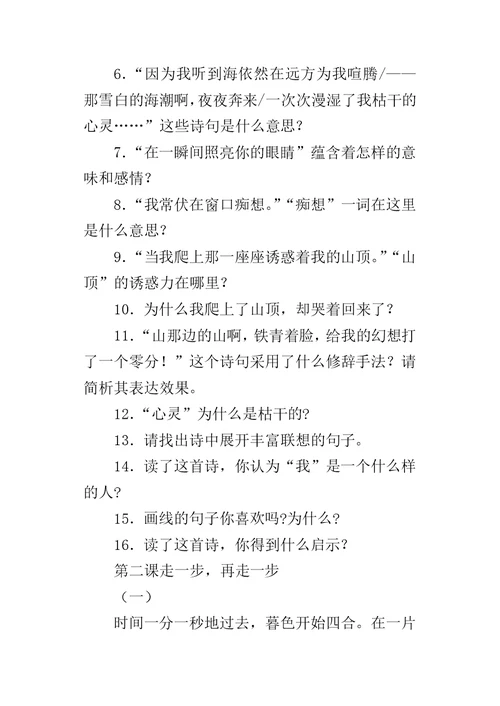 6．“因为我听到海依然在远方为我喧腾/——那雪白的海潮啊，夜夜奔来/一次次漫湿了我枯干的心灵……”这些诗句是什么意思？

7．“在一瞬间照亮你的眼睛”蕴含着怎样的意味和感情？

8．“我常伏在窗口痴想。”“痴想”一词在这里是什么意思？

9．“当我爬上那一座座诱惑着我的山顶。”“山顶”的诱惑力在哪里？

10．为什么我爬上了山顶，却哭着回来了？

11．“山那边的山啊，铁青着脸，给我的幻想打了一个零分！”这个诗句采用了什么修辞手法？请简析其表达效果。

12．“心灵”为什么是枯干的?

13．请找出诗中展开丰富联想的句子。

14．读了这首诗，你认为“我”是一个什么样的人?

15．画线的句子你喜欢吗?为什么?

16．读了这首诗，你得到什么启示?

第二课走一步，再走一步

（一）

时间一分一秒地过去，暮色开始四合。在一片